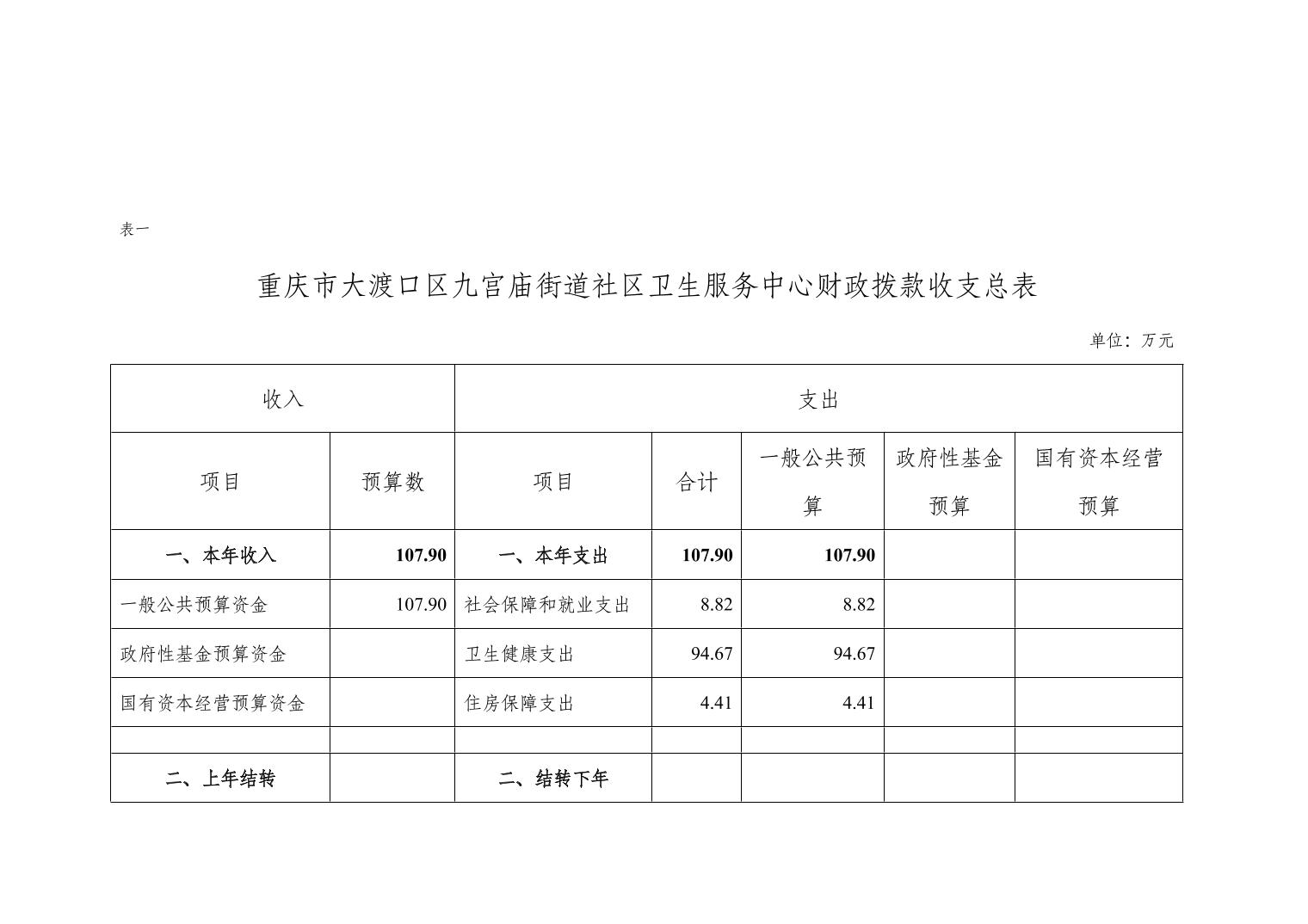 表一

重庆市大渡口区九宫庙街道社区卫生服务中心财政拨款收支总表

单位：万元

| 收入 | | 支出 | | | | |
|---|---|---|---|---|---|---|
| 项目 | 预算数 | 项目 | 合计 | 一般公共预算 | 政府性基金预算 | 国有资本经营预算 |
| 一、本年收入 | 107.90 | 一、本年支出 | 107.90 | 107.90 | | |
| 一般公共预算资金 | 107.90 | 社会保障和就业支出 | 8.82 | 8.82 | | |
| 政府性基金预算资金 | | 卫生健康支出 | 94.67 | 94.67 | | |
| 国有资本经营预算资金 | | 住房保障支出 | 4.41 | 4.41 | | |
| | | | | | | |
| 二、上年结转 | | 二、结转下年 | | | | |